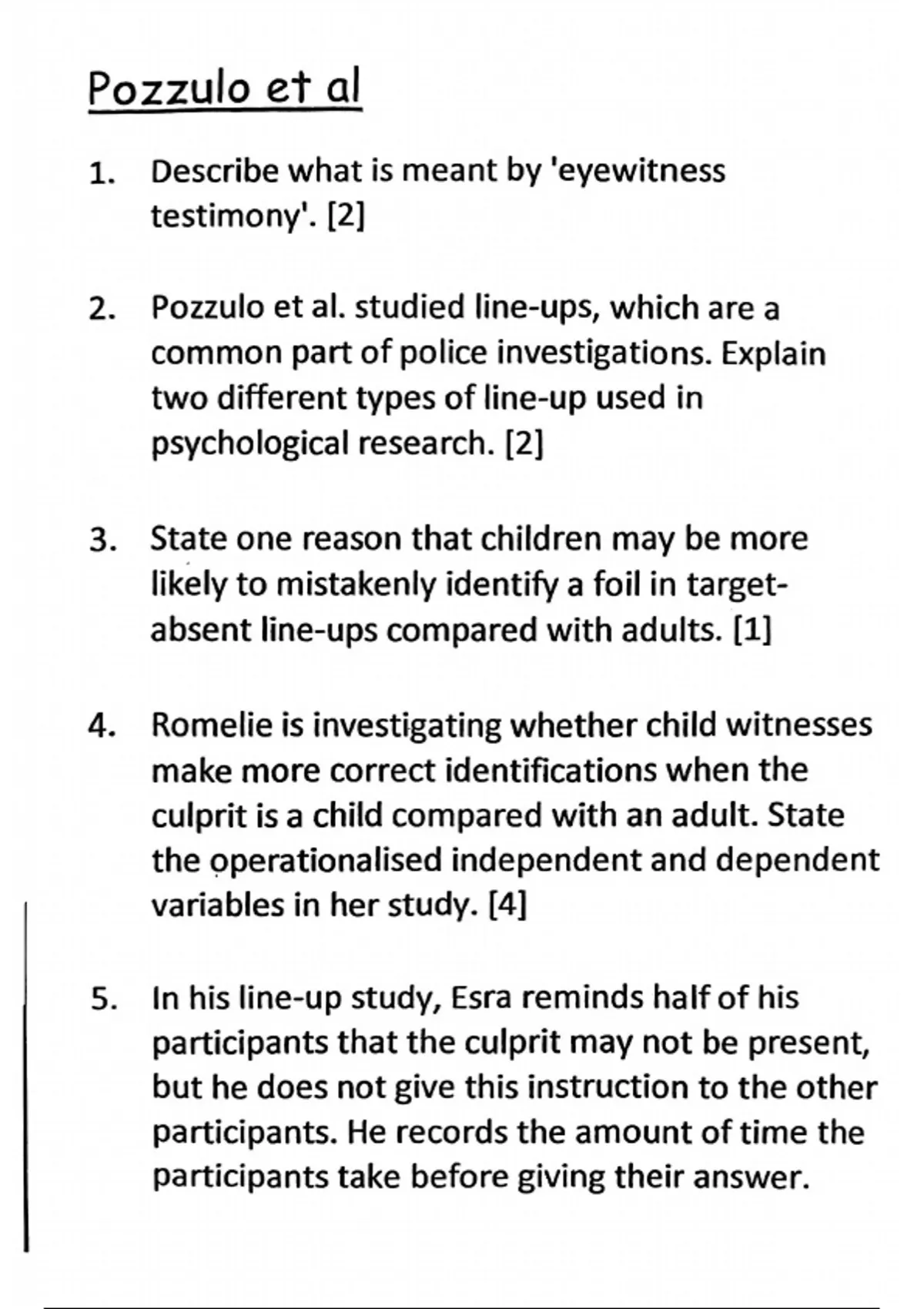 Pozzulo et al

1. Describe what is meant by 'eyewitness testimony'. [2]

2. Pozzulo et al. studied line-ups, which are a common part of police investigations. Explain two different types of line-up used in psychological research. [2]

3. State one reason that children may be more likely to mistakenly identify a foil in target-absent line-ups compared with adults. [1]

4. Romelie is investigating whether child witnesses make more correct identifications when the culprit is a child compared with an adult. State the operationalised independent and dependent variables in her study. [4]

5. In his line-up study, Esra reminds half of his participants that the culprit may not be present, but he does not give this instruction to the other participants. He records the amount of time the participants take before giving their answer.